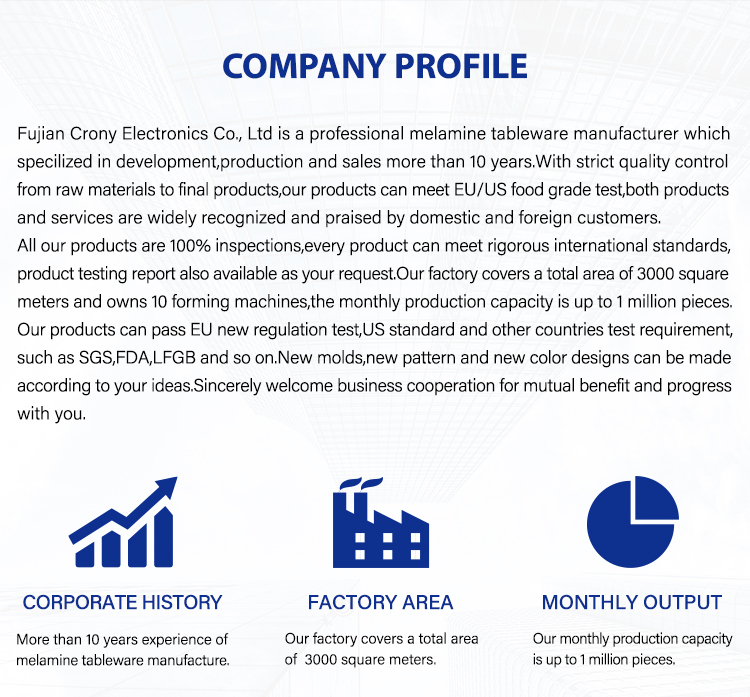 COMPANY PROFILE

Fujian Crony Electronics Co., Ltd is a professional melamine tableware manufacturer which specilized in development,production and sales more than 10 years.With strict quality control from raw materials to final products,our products can meet EU/US food grade test,both products and services are widely recognized and praised by domestic and foreign customers.
All our products are 100% inspections,every product can meet rigorous international standards, product testing report also available as your request.Our factory covers a total area of 3000 square meters and owns 10 forming machines,the monthly production capacity is up to 1 million pieces. Our products can pass EU new regulation test,US standard and other countries test requirement, such as SGS,FDA,LFGB and so on.New molds,new pattern and new color designs can be made according to your ideas.Sincerely welcome business cooperation for mutual benefit and progress with you.

CORPORATE HISTORY

More than 10 years experience of melamine tableware manufacture.

FACTORY AREA

Our factory covers a total area of 3000 square meters.

MONTHLY OUTPUT

Our monthly production capacity is up to 1 million pieces.